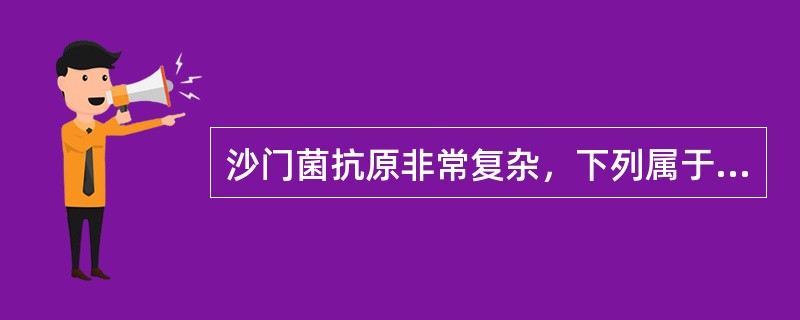 沙门菌抗原非常复杂，下列属于...